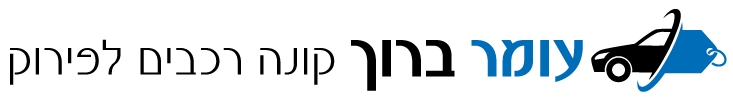 עומר ברוך קונה רכבים לפירוק